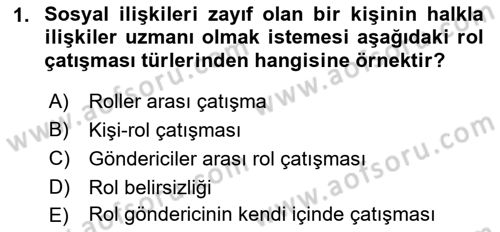 1. Sosyal ilişkileri zayıf olan bir kişinin halkla ilişkiler uzmanı olmak istemesi aşağıdaki rol çatışması türlerinden hangisine örnektir?

A) Roller arası çatışma
B) Kişi-rol çatışması
C) Göndericiler arası rol çatışması
D) Rol belirsizliği
E) Rol göndericinin kendi içinde çatışması

www.aofsoru.com
www.aofsoru.com
www.aofsoru.com
www.aofsoru.com